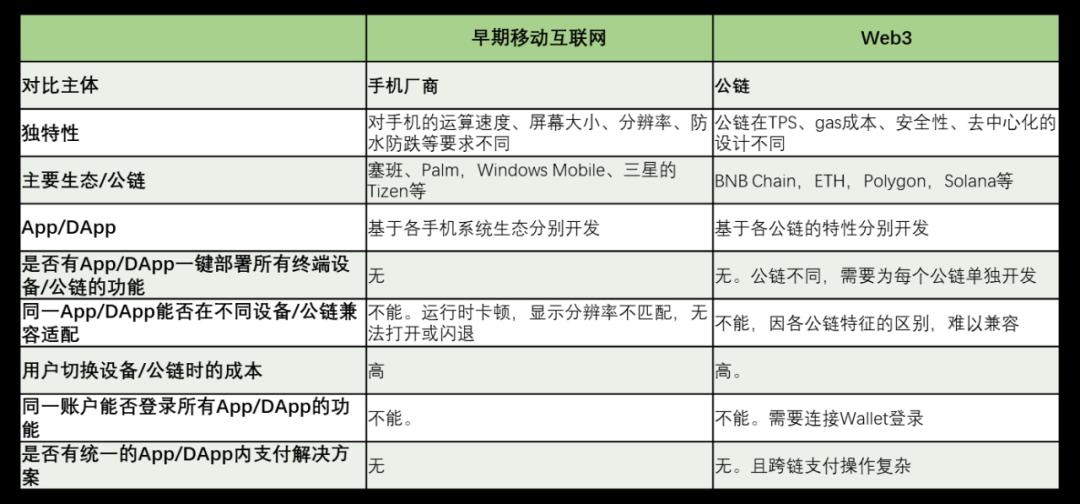 |  | 早期移动互联网 | Web3 |
|---|---|---|
| 对比主体 | 手机厂商 | 公链 |
| 独特性 | 对手机的运算速度、屏幕大小、分辨率、防水防跌等要求不同 | 公链在TPS、gas成本、安全性、去中心化的设计不同 |
| 主要生态/公链 | 塞班、Palm，Windows Mobile、三星的Tizen等 | BNB Chain，ETH，Polygon，Solana等 |
| App/DApp | 基于各手机系统生态分别开发 | 基于各公链的特性分别开发 |
| 是否有App/DApp一键部署所有终端设备/公链的功能 | 无 | 无。公链不同，需要为每个公链单独开发 |
| 同一App/DApp能否在不同设备/公链兼容适配 | 不能。运行时卡顿，显示分辨率不匹配，无法打开或闪退 | 不能，因各公链特征的区别，难以兼容 |
| 用户切换设备/公链时的成本 | 高 | 高。 |
| 同一账户能否登录所有App/DApp的功能 | 不能。 | 不能。需要连接Wallet登录 |
| 是否有统一的App/DApp内支付解决方案 | 无 | 无。且跨链支付操作复杂 |